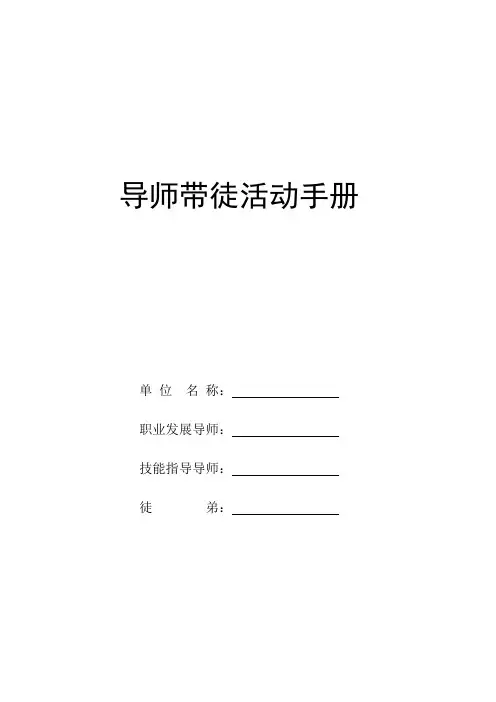 导师带徒活动手册

单位名称：____

职业发展导师：____

技能指导导师：____

徒弟：____